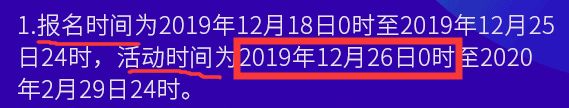 1.报名时间为2019年12月18日0时至2019年12月25日24时，活动时间为2019年12月26日0时至2020年2月29日24时。